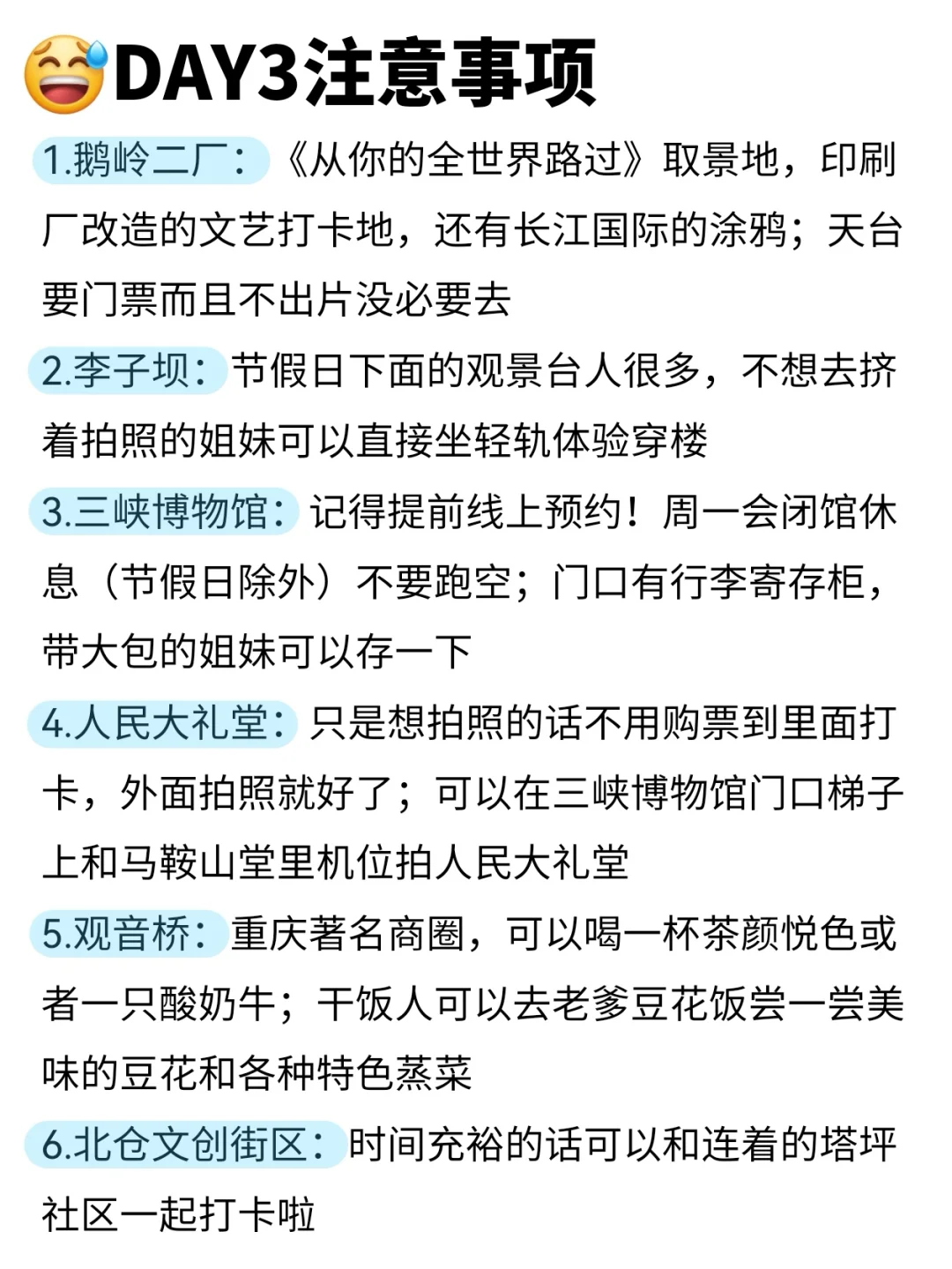 DAY3注意事项

1.鹅岭二厂：《从你的全世界路过》取景地，印刷厂改造的文艺打卡地，还有长江国际的涂鸦；天台要门票而且不出片没必要去

2.李子坝：节假日下面的观景台人很多，不想去挤着拍照的姐妹可以直接坐轻轨体验穿楼

3.三峡博物馆：记得提前线上预约！周一会闭馆休息（节假日除外）不要跑空；门口有行李寄存柜，带大包的姐妹可以存一下

4.人民大礼堂：只是想拍照的话不用购票到里面打卡，外面拍照就好了；可以在三峡博物馆门口梯子上和马鞍山堂里机位拍人民大礼堂

5.观音桥：重庆著名商圈，可以喝一杯茶颜悦色或者一只酸奶牛；干饭人可以去老爹豆花饭尝一尝美味的豆花和各种特色蒸菜

6.北仓文创街区：时间充裕的话可以和连着的塔坪社区一起打卡啦